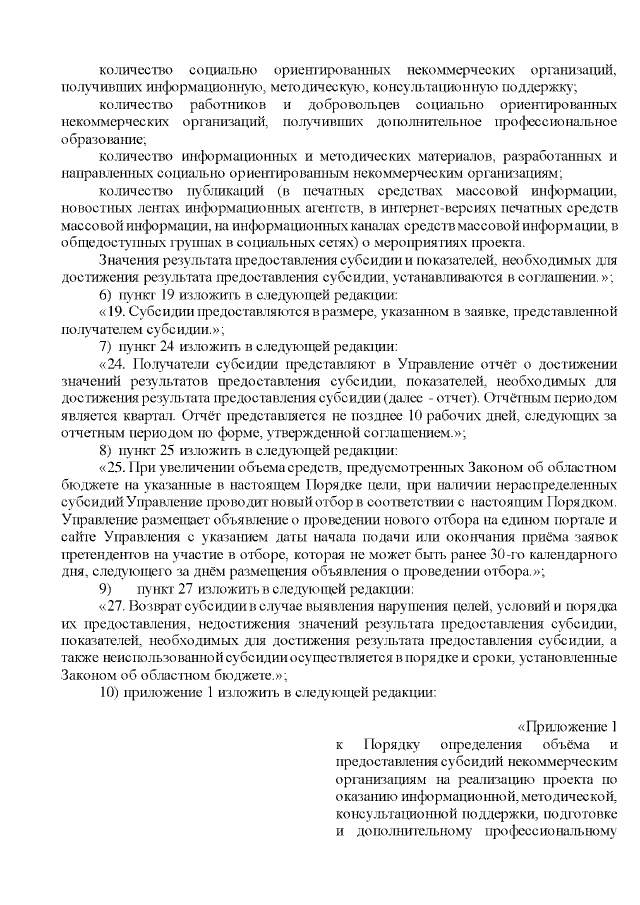 количество социально ориентированных некоммерческих организаций, получивших информационную, методическую, консультационную поддержку;

количество работников и добровольцев социально ориентированных некоммерческих организаций, получивших дополнительное профессиональное образование;

количество информационных и методических материалов, разработанных и направленных социально ориентированным некоммерческим организациям;

количество публикаций (в печатных средствах массовой информации, новостных лентах информационных агентств, в интернет-версиях печатных средств массовой информации, на информационных каналах средств массовой информации, в общедоступных группах в социальных сетях) о мероприятиях проекта.

Значения результата предоставления субсидии и показателей, необходимых для достижения результата предоставления субсидии, устанавливаются в соглашении.»;

6) пункт 19 изложить в следующей редакции:

«19. Субсидии предоставляются в размере, указанном в заявке, представленной получателем субсидии.»;

7) пункт 24 изложить в следующей редакции:

«24. Получатели субсидии представляют в Управление отчёт о достижении значений результатов предоставления субсидии, показателей, необходимых для достижения результата предоставления субсидии (далее - отчет). Отчётным периодом является квартал. Отчёт представляется не позднее 10 рабочих дней, следующих за отчетным периодом по форме, утвержденной соглашением.»;

8) пункт 25 изложить в следующей редакции:

«25. При увеличении объема средств, предусмотренных Законом об областном бюджете на указанные в настоящем Порядке цели, при наличии нераспределенных субсидий Управление проводит новый отбор в соответствии с настоящим Порядком. Управление размещает объявление о проведении нового отбора на едином портале и сайте Управления с указанием даты начала подачи или окончания приёма заявок претендентов на участие в отборе, которая не может быть ранее 30-го календарного дня, следующего за днём размещения объявления о проведении отбора.»;

9) пункт 27 изложить в следующей редакции:

«27. Возврат субсидии в случае выявления нарушения целей, условий и порядка их предоставления, недостижения значений результата предоставления субсидии, показателей, необходимых для достижения результата предоставления субсидии, а также неиспользованной субсидии осуществляется в порядке и сроки, установленные Законом об областном бюджете.»;

10) приложение 1 изложить в следующей редакции:

«Приложение 1
к Порядку определения объёма и предоставления субсидий некоммерческим организациям на реализацию проекта по оказанию информационной, методической, консультационной поддержки, подготовке и дополнительному профессиональному